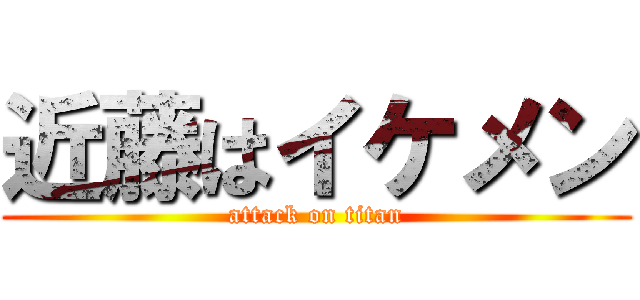 近藤はイケメン
attack on titan